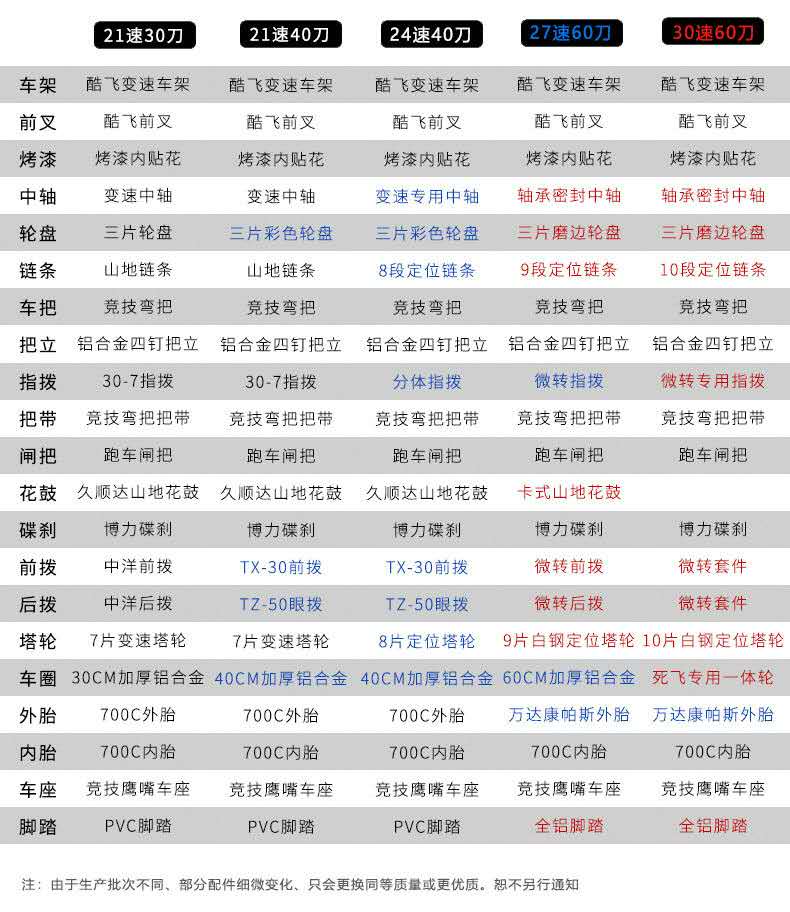 | | 21速30刀 | 21速40刀 | 24速40刀 | 27速60刀 | 30速60刀 |
|---|---|---|---|---|---|
| 车架 | 酷飞变速车架 | 酷飞变速车架 | 酷飞变速车架 | 酷飞变速车架 | 酷飞变速车架 |
| 前叉 | 酷飞前叉 | 酷飞前叉 | 酷飞前叉 | 酷飞前叉 | 酷飞前叉 |
| 烤漆 | 烤漆内贴花 | 烤漆内贴花 | 烤漆内贴花 | 烤漆内贴花 | 烤漆内贴花 |
| 中轴 | 变速中轴 | 变速中轴 | 变速专用中轴 | 轴承密封中轴 | 轴承密封中轴 |
| 轮盘 | 三片轮盘 | 三片彩色轮盘 | 三片彩色轮盘 | 三片磨边轮盘 | 三片磨边轮盘 |
| 链条 | 山地链条 | 山地链条 | 8段定位链条 | 9段定位链条 | 10段定位链条 |
| 车把 | 竞技弯把 | 竞技弯把 | 竞技弯把 | 竞技弯把 | 竞技弯把 |
| 把立 | 铝合金四钉把立 | 铝合金四钉把立 | 铝合金四钉把立 | 铝合金四钉把立 | 铝合金四钉把立 |
| 指拨 | 30-7指拨 | 30-7指拨 | 分体指拨 | 微转指拨 | 微转专用指拨 |
| 把带 | 竞技弯把把带 | 竞技弯把把带 | 竞技弯把把带 | 竞技弯把把带 | 竞技弯把把带 |
| 闸把 | 跑车闸把 | 跑车闸把 | 跑车闸把 | 跑车闸把 | 跑车闸把 |
| 花鼓 | 久顺达山地花鼓 | 久顺达山地花鼓 | 久顺达山地花鼓 | 卡式山地花鼓 | |
| 碟刹 | 博力碟刹 | 博力碟刹 | 博力碟刹 | 博力碟刹 | 博力碟刹 |
| 前拨 | 中洋前拨 | TX-30前拨 | TX-30前拨 | 微转前拨 | 微转套件 |
| 后拨 | 中洋后拨 | TZ-50眼拨 | TZ-50眼拨 | 微转后拨 | 微转套件 |
| 塔轮 | 7片变速塔轮 | 7片变速塔轮 | 8片定位塔轮 | 9片白钢定位塔轮 | 10片白钢定位塔轮 |
| 车圈 | 30CM加厚铝合金 | 40CM加厚铝合金 | 40CM加厚铝合金 | 60CM加厚铝合金 | 死飞专用一体轮 |
| 外胎 | 700C外胎 | 700C外胎 | 700C外胎 | 万达康帕斯外胎 | 万达康帕斯外胎 |
| 内胎 | 700C内胎 | 700C内胎 | 700C内胎 | 700C内胎 | 700C内胎 |
| 车座 | 竞技鹰嘴车座 | 竞技鹰嘴车座 | 竞技鹰嘴车座 | 竞技鹰嘴车座 | 竞技鹰嘴车座 |
| 脚踏 | PVC脚踏 | PVC脚踏 | PVC脚踏 | 全铝脚踏 | 全铝脚踏 |

注：由于生产批次不同、部分配件细微变化、只会更换同等质量或更优质。恕不另行通知